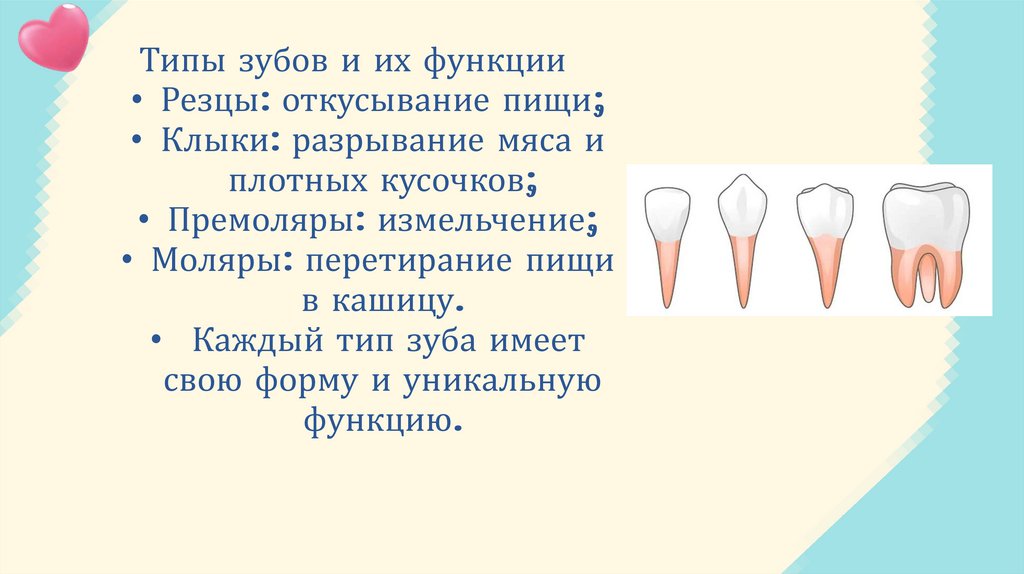 Типы зубов и их функции

• Резцы: откусывание пищи;
• Клыки: разрывание мяса и плотных кусочков;
• Премоляры: измельчение;
• Моляры: перетирание пищи в кашицу.
• Каждый тип зуба имеет свою форму и уникальную функцию.